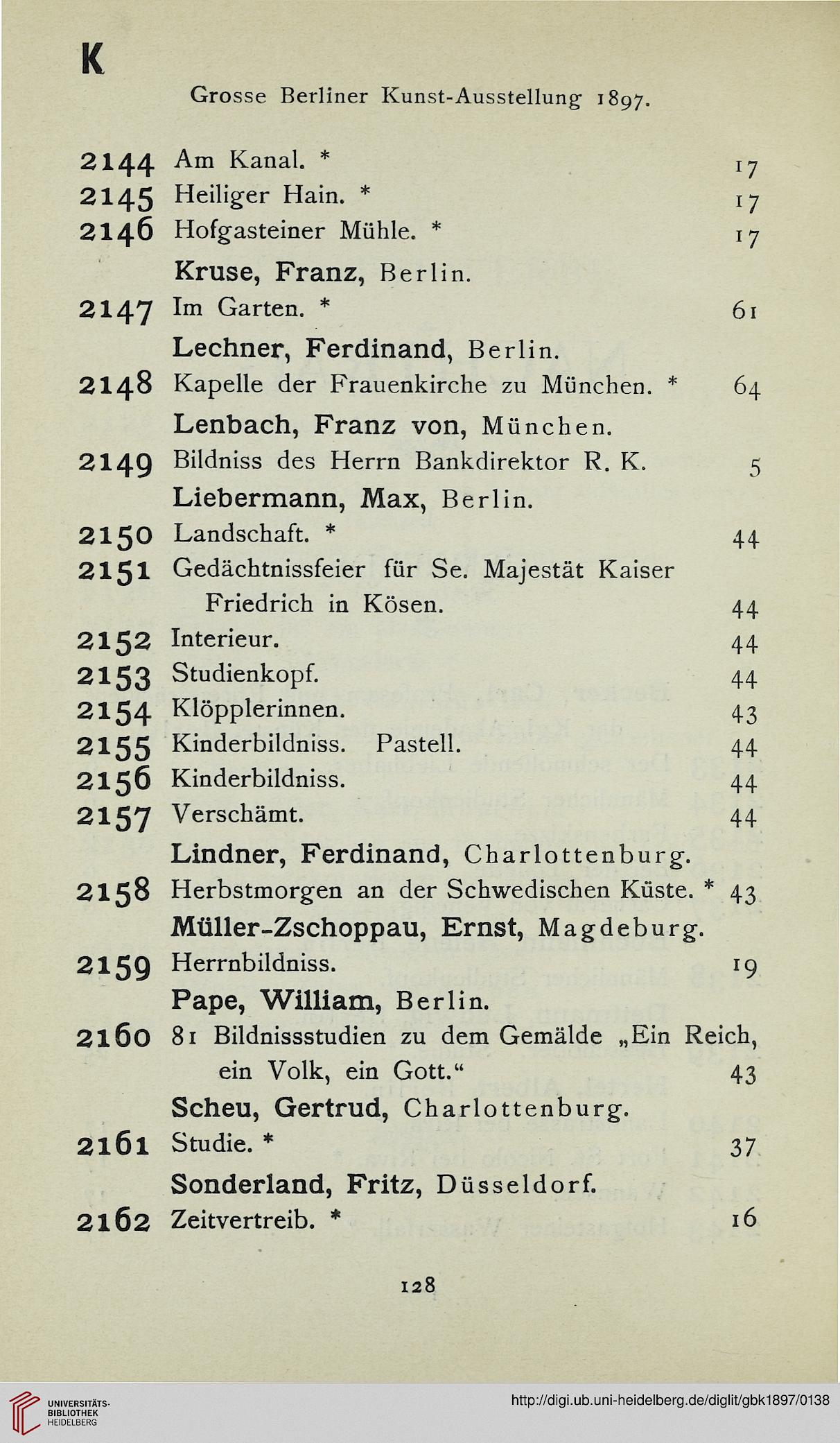 K

Grosse Berliner Kunst-Ausstellung 1897.

2144 Am Kanal. * 17
2145 Heiliger Hain. * 17
2146 Hofgasteiner Mühle. * 17

Kruse, Franz, Berlin.
2147 Im Garten. * 61

Lechner, Ferdinand, Berlin.
2148 Kapelle der Frauenkirche zu München. * 64

Lenbach, Franz von, München.
2149 Bildniss des Herrn Bankdirektor R. K. 5

Liebermann, Max, Berlin.
2150 Landschaft. * 44
2151 Gedächtnissfeier für Se. Majestät Kaiser Friedrich in Kösen. 44
2152 Interieur. 44
2153 Studienkopf. 44
2154 Klöpplerinnen. 43
2155 Kinderbildniss. Pastell. 44
2156 Kinderbildniss. 44
2157 Verschämt. 44

Lindner, Ferdinand, Charlottenburg.
2158 Herbstmorgen an der Schwedischen Küste. * 43

Müller-Zschoppau, Ernst, Magdeburg.
2159 Herrnbildniss. 19

Pape, William, Berlin.
2160 81 Bildnissstudien zu dem Gemälde „Ein Reich, ein Volk, ein Gott.“ 43

Scheu, Gertrud, Charlottenburg.
2161 Studie. * 37

Sonderland, Fritz, Düsseldorf.
2162 Zeitvertreib. * 16

128

UNIVERSITÄTS-BIBLIOTHEK HEIDELBERG
http://digi.ub.uni-heidelberg.de/diglit/gbk1897/0138